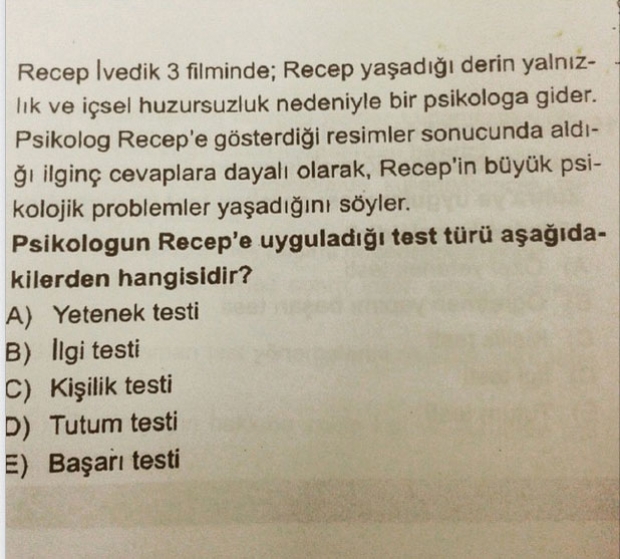 Recep İvedik 3 filminde; Recep yaşadığı derin yalnızlık ve içsel huzursuzluk nedeniyle bir psikologa gider. Psikolog Recep'e gösterdiği resimler sonucunda aldığı ilginç cevaplara dayalı olarak, Recep'in büyük psikolojik problemler yaşadığını söyler.

Psikologun Recep'e uyguladığı test türü aşağıdakilerden hangisidir?

A) Yetenek testi
B) İlgi testi
C) Kişilik testi
D) Tutum testi
E) Başarı testi